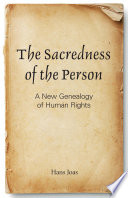 The Sacredness of the Person

A New Genealogy of Human Rights

Hans Joas